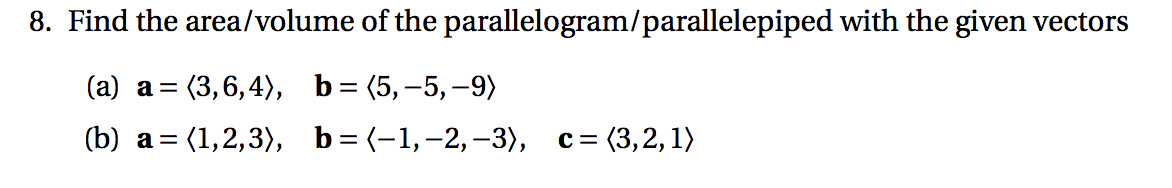 8. Find the area/volume of the parallelogram/parallelepiped with the given vectors

(a) $\mathbf{a} = \langle 3, 6, 4 \rangle$, $\mathbf{b} = \langle 5, -5, -9 \rangle$

(b) $\mathbf{a} = \langle 1, 2, 3 \rangle$, $\mathbf{b} = \langle -1, -2, -3 \rangle$, $\mathbf{c} = \langle 3, 2, 1 \rangle$